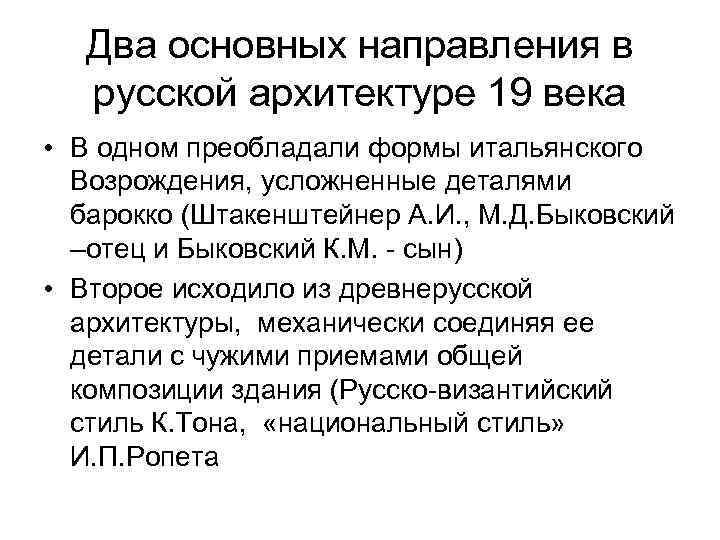 Два основных направления в русской архитектуре 19 века

• В одном преобладали формы итальянского Возрождения, усложненные деталями барокко (Штакенштейнер А.И., М.Д.Быковский –отец и Быковский К.М. - сын)

• Второе исходило из древнерусской архитектуры, механически соединяя ее детали с чужими приемами общей композиции здания (Русско-византийский стиль К.Тона, «национальный стиль» И.П.Ропета